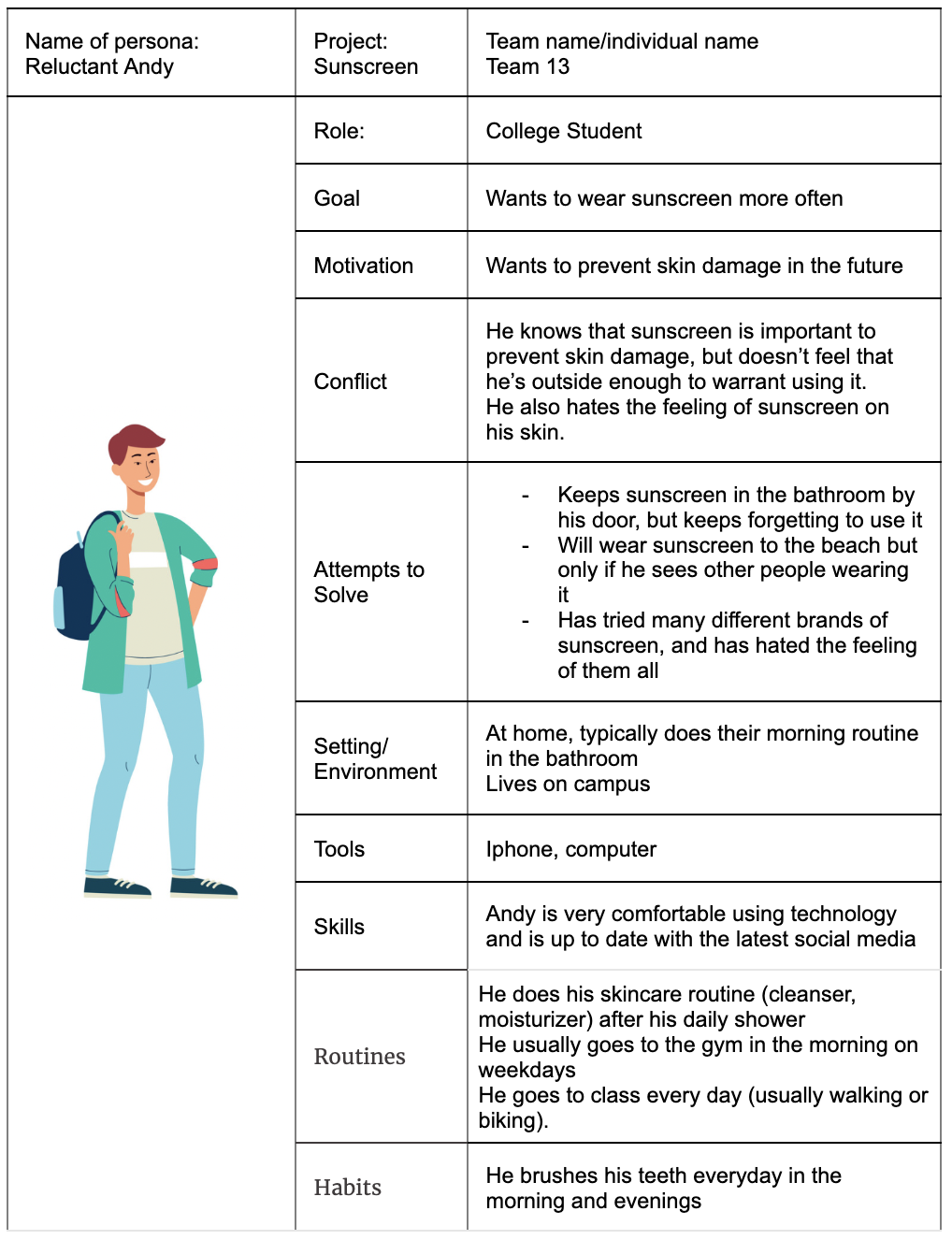 | Name of persona: Reluctant Andy | Project: Sunscreen | Team name/individual name Team 13 |
|---|---|---|
| | Role: | College Student |
| | Goal | Wants to wear sunscreen more often |
| | Motivation | Wants to prevent skin damage in the future |
| | Conflict | He knows that sunscreen is important to prevent skin damage, but doesn't feel that he's outside enough to warrant using it. He also hates the feeling of sunscreen on his skin. |
| | Attempts to Solve | - Keeps sunscreen in the bathroom by his door, but keeps forgetting to use it - Will wear sunscreen to the beach but only if he sees other people wearing it - Has tried many different brands of sunscreen, and has hated the feeling of them all |
| | Setting/ Environment | At home, typically does their morning routine in the bathroom Lives on campus |
| | Tools | Iphone, computer |
| | Skills | Andy is very comfortable using technology and is up to date with the latest social media |
| | Routines | He does his skincare routine (cleanser, moisturizer) after his daily shower He usually goes to the gym in the morning on weekdays He goes to class every day (usually walking or biking). |
| | Habits | He brushes his teeth everyday in the morning and evenings |